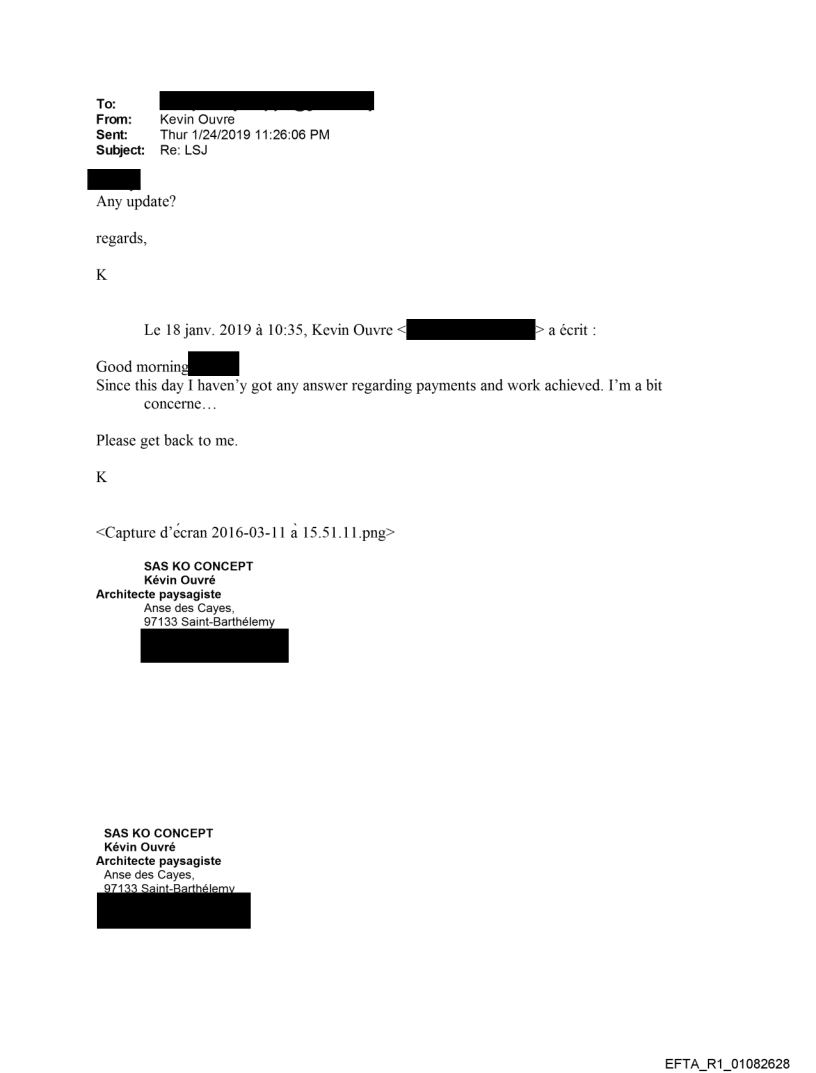 To:
From: Kevin Ouvre
Sent: Thur 1/24/2019 11:26:06 PM
Subject: Re: LSJ

Any update?

regards,

K

Le 18 janv. 2019 à 10:35, Kevin Ouvre < > a écrit :

Good morning
Since this day I haven'y got any answer regarding payments and work achieved. I'm a bit concerne…

Please get back to me.

K

<Capture d'écran 2016-03-11 à 15.51.11.png>

SAS KO CONCEPT
Kévin Ouvré
Architecte paysagiste
Anse des Cayes,
97133 Saint-Barthélemy

SAS KO CONCEPT
Kévin Ouvré
Architecte paysagiste
Anse des Cayes,
97133 Saint-Barthélemy

EFTA_R1_01082628